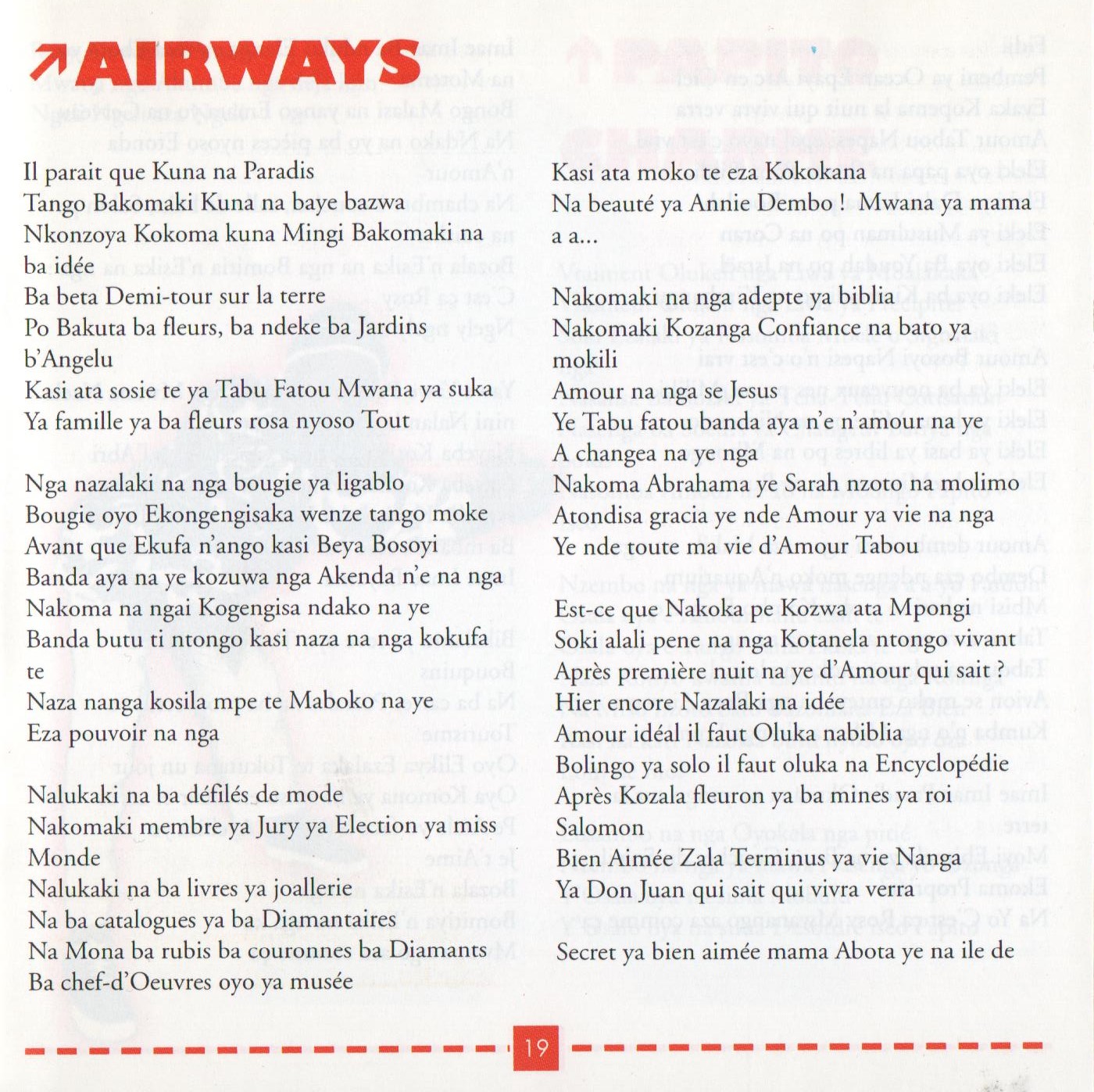 AIRWAYS

Il parait que Kuna na Paradis
Tango Bakomaki Kuna na baye bazwa
Nkonzoya Kokoma kuna Mingi Bakomaki na ba idée
Ba beta Demi-tour sur la terre
Po Bakuta ba fleurs, ba ndeke ba Jardins b'Angelu
Kasi ata sosie te ya Tabu Fatou Mwana ya suka
Ya famille ya ba fleurs rosa nyoso Tout

Nga nazalaki na nga bougie ya ligablo
Bougie oyo Ekongengisaka wenze tango moke
Avant que Ekufa n'ango kasi Beya Bosoyi
Banda aya na ye kozuwa nga Akenda n'e na nga
Nakoma na ngai Kogengisa ndako na ye
Banda butu ti ntongo kasi naza na nga kokufa te
Naza nanga kosila mpe te Maboko na ye
Eza pouvoir na nga

Nalukaki na ba défilés de mode
Nakomaki membre ya Jury ya Election ya miss Monde
Nalukaki na ba livres ya joallerie
Na ba catalogues ya ba Diamantaires
Na Mona ba rubis ba couronnes ba Diamants
Ba chef-d'Oeuvres oyo ya musée

Kasi ata moko te eza Kokokana
Na beauté ya Annie Dembo ! Mwana ya mama a a...

Nakomaki na nga adepte ya biblia
Nakomaki Kozanga Confiance na bato ya mokili
Amour na nga se Jesus
Ye Tabu fatou banda aya n'e n'amour na ye
A changea na ye nga
Nakoma Abrahama ye Sarah nzoto na molimo
Atondisa gracia ye nde Amour ya vie na nga
Ye nde toute ma vie d'Amour Tabou

Est-ce que Nakoka pe Kozwa ata Mpongi
Soki alali pene na nga Kotanela ntongo vivant
Après première nuit na ye d'Amour qui sait ?
Hier encore Nazalaki na idée
Amour idéal il faut Oluka nabiblia
Bolingo ya solo il faut oluka na Encyclopédie
Après Kozala fleuron ya ba mines ya roi Salomon
Bien Aimée Zala Terminus ya vie Nanga
Ya Don Juan qui sait qui vivra verra
Secret ya bien aimée mama Abota ye na ile de

19